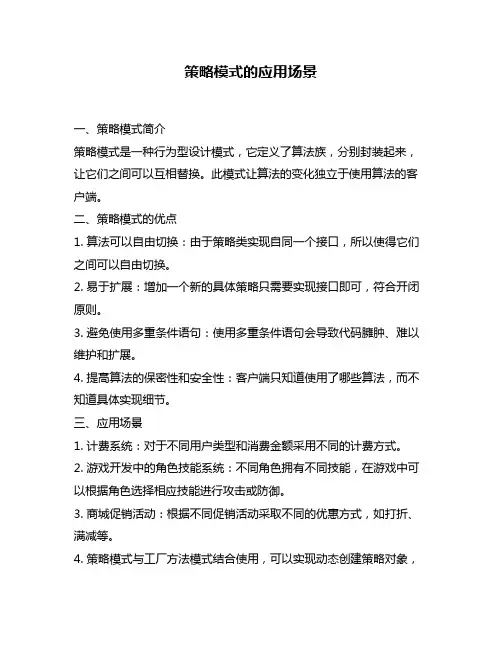 策略模式的应用场景

一、策略模式简介

策略模式是一种行为型设计模式，它定义了算法族，分别封装起来，让它们之间可以互相替换。此模式让算法的变化独立于使用算法的客户端。

二、策略模式的优点

1. 算法可以自由切换：由于策略类实现自同一个接口，所以使得它们之间可以自由切换。

2. 易于扩展：增加一个新的具体策略只需要实现接口即可，符合开闭原则。

3. 避免使用多重条件语句：使用多重条件语句会导致代码臃肿、难以维护和扩展。

4. 提高算法的保密性和安全性：客户端只知道使用了哪些算法，而不知道具体实现细节。

三、应用场景

1. 计费系统：对于不同用户类型和消费金额采用不同的计费方式。

2. 游戏开发中的角色技能系统：不同角色拥有不同技能，在游戏中可以根据角色选择相应技能进行攻击或防御。

3. 商城促销活动：根据不同促销活动采取不同的优惠方式，如打折、满减等。

4. 策略模式与工厂方法模式结合使用，可以实现动态创建策略对象，